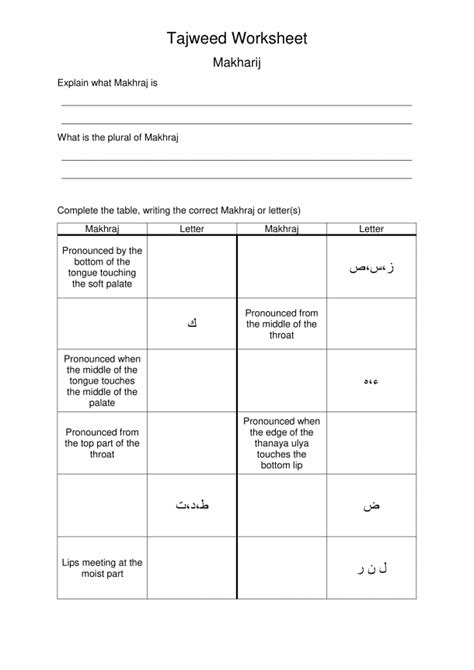 Tajweed Worksheet

Makharij

Explain what Makhraj is

What is the plural of Makhraj

Complete the table, writing the correct Makhraj or letter(s)

| Makhraj | Letter | Makhraj | Letter |
|---|---|---|---|
| Pronounced by the bottom of the tongue touching the soft palate | | | ز،س،ص |
| | ك | Pronounced from the middle of the throat | |
| Pronounced when the middle of the tongue touches the middle of the palate | | | ء،ه |
| Pronounced from the top part of the throat | | Pronounced when the edge of the thanaya ulya touches the bottom lip | |
| | ط،د،ت | | ض |
| Lips meeting at the moist part | | | ل ن ر |